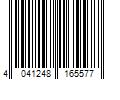 4 041248 165577